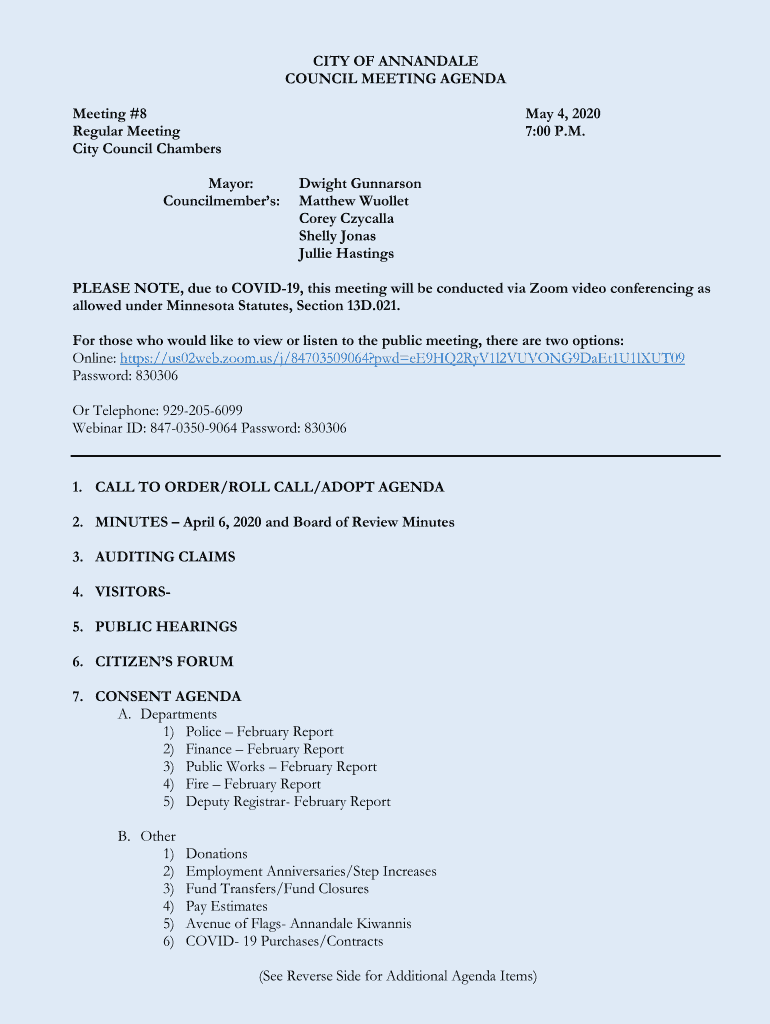 CITY OF ANNANDALE
COUNCIL MEETING AGENDA

Meeting #8
Regular Meeting
City Council Chambers

May 4, 2020
7:00 P.M.

Mayor: Dwight Gunnarson
Councilmember's: Matthew Wuollet
Corey Czycalla
Shelly Jonas
Jullie Hastings

PLEASE NOTE, due to COVID-19, this meeting will be conducted via Zoom video conferencing as allowed under Minnesota Statutes, Section 13D.021.

For those who would like to view or listen to the public meeting, there are two options:
Online: https://us02web.zoom.us/j/84703509064?pwd=eE9HQ2RyV1l2VUVONG9DaEt1U1lXUT09
Password: 830306

Or Telephone: 929-205-6099
Webinar ID: 847-0350-9064 Password: 830306

1. CALL TO ORDER/ROLL CALL/ADOPT AGENDA

2. MINUTES – April 6, 2020 and Board of Review Minutes

3. AUDITING CLAIMS

4. VISITORS-

5. PUBLIC HEARINGS

6. CITIZEN'S FORUM

7. CONSENT AGENDA
A. Departments
1) Police – February Report
2) Finance – February Report
3) Public Works – February Report
4) Fire – February Report
5) Deputy Registrar- February Report

B. Other
1) Donations
2) Employment Anniversaries/Step Increases
3) Fund Transfers/Fund Closures
4) Pay Estimates
5) Avenue of Flags- Annandale Kiwannis
6) COVID- 19 Purchases/Contracts

(See Reverse Side for Additional Agenda Items)